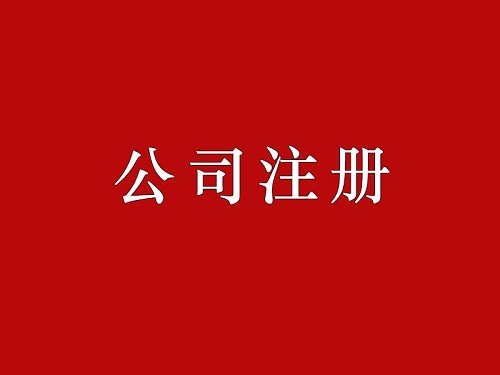 公司注册